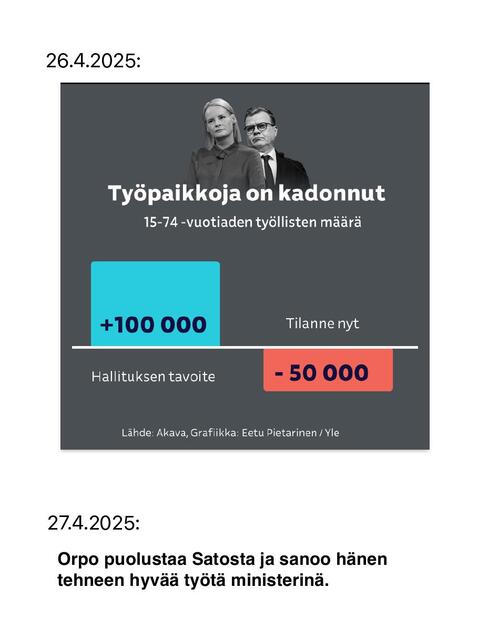 26.4.2025:

Työpaikkoja on kadonnut

15-74 -vuotiaden työllisten määrä

+100 000

Tilanne nyt

Hallituksen tavoite

- 50 000

Lähde: Akava, Grafiikka: Eetu Pietarinen / Yle

27.4.2025:

Orpo puolustaa Satosta ja sanoo hänen tehneen hyvää työtä ministerinä.